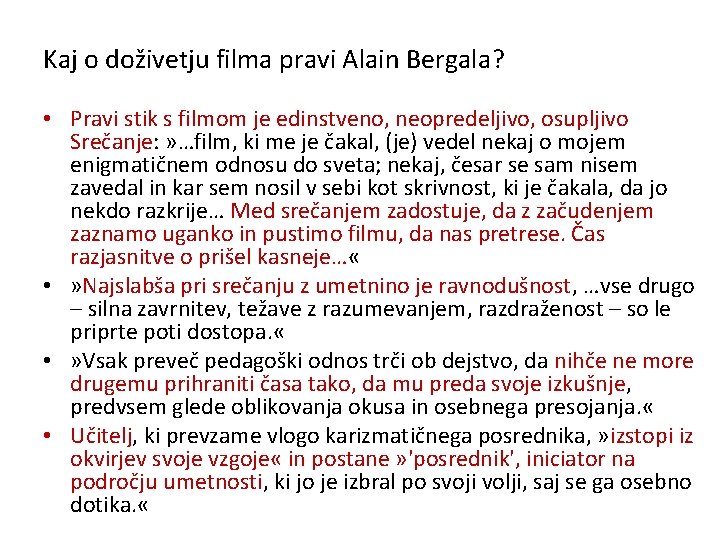 Kaj o doživetju filma pravi Alain Bergala?

• Pravi stik s filmom je edinstveno, neopredeljivo, osupljivo Srečanje: »…film, ki me je čakal, (je) vedel nekaj o mojem enigmatičnem odnosu do sveta; nekaj, česar se sam nisem zavedal in kar sem nosil v sebi kot skrivnost, ki je čakala, da jo nekdo razkrije… Med srečanjem zadostuje, da z začudenjem zaznamo uganko in pustimo filmu, da nas pretrese. Čas razjasnitve o prišel kasneje…«
• »Najslabša pri srečanju z umetnino je ravnodušnost, …vse drugo – silna zavrnitev, težave z razumevanjem, razdraženost – so le priprte poti dostopa.«
• »Vsak preveč pedagoški odnos trči ob dejstvo, da nihče ne more drugemu prihraniti časa tako, da mu preda svoje izkušnje, predvsem glede oblikovanja okusa in osebnega presojanja.«
• Učitelj, ki prevzame vlogo karizmatičnega posrednika, »izstopi iz okvirjev svoje vzgoje« in postane »'posrednik', iniciator na področju umetnosti, ki jo je izbral po svoji volji, saj se ga osebno dotika.«